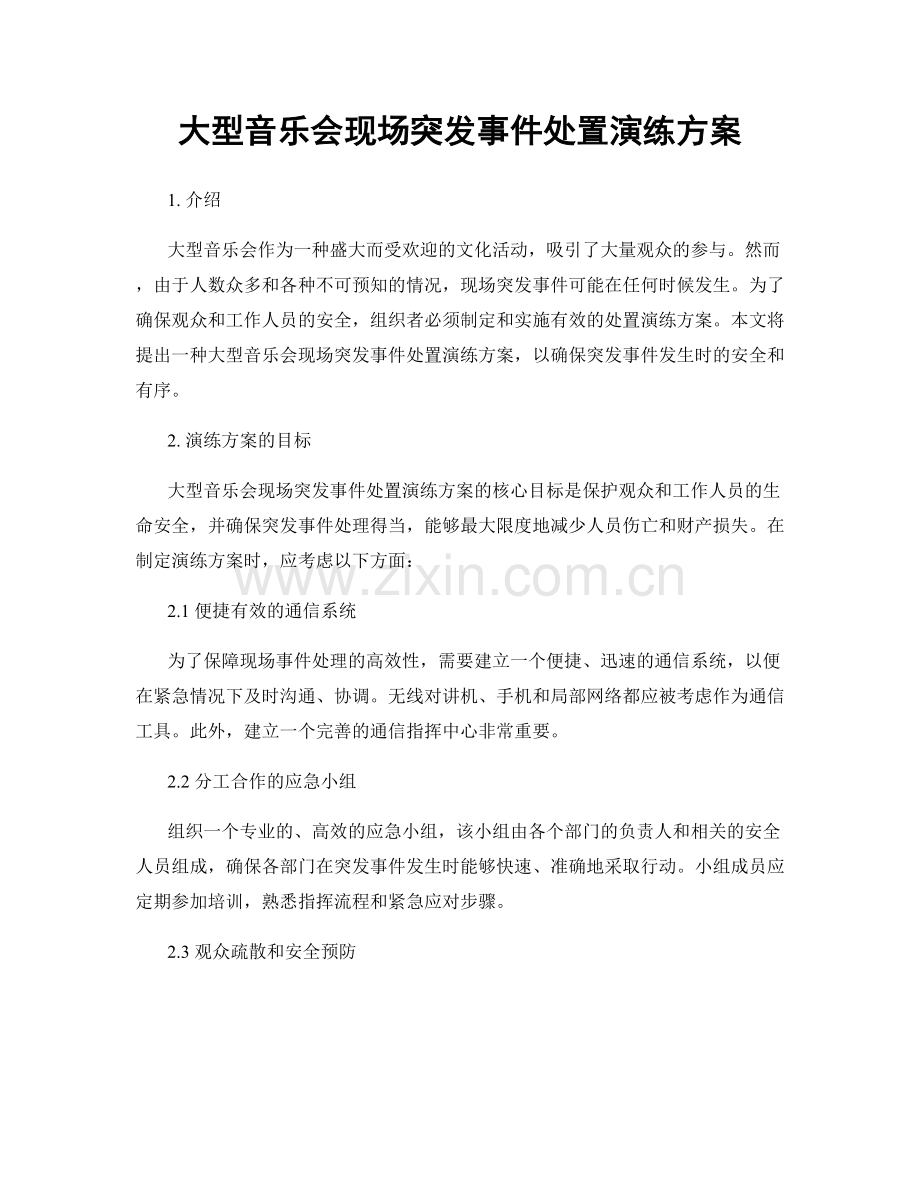 大型音乐会现场突发事件处置演练方案

1.介绍

大型音乐会作为一种盛大而受欢迎的文化活动，吸引了大量观众的参与。然而，由于人数众多和各种不可预知的情况，现场突发事件可能在任何时候发生。为了确保观众和工作人员的安全，组织者必须制定和实施有效的处置演练方案。本文将提出一种大型音乐会现场突发事件处置演练方案，以确保突发事件发生时的安全和有序。

2.演练方案的目标

大型音乐会现场突发事件处置演练方案的核心目标是保护观众和工作人员的生命安全，并确保突发事件处理得当，能够最大限度地减少人员伤亡和财产损失。在制定演练方案时，应考虑以下方面：

2.1便捷有效的通信系统

为了保障现场事件处理的高效性，需要建立一个便捷、迅速的通信系统，以便在紧急情况下及时沟通、协调。无线对讲机、手机和局部网络都应被考虑作为通信工具。此外，建立一个完善的通信指挥中心非常重要。

2.2分工合作的应急小组

组织一个专业的、高效的应急小组，该小组由各个部门的负责人和相关的安全人员组成，确保各部门在突发事件发生时能够快速、准确地采取行动。小组成员应定期参加培训，熟悉指挥流程和紧急应对步骤。

2.3观众疏散和安全预防

www.zixin.com.cn